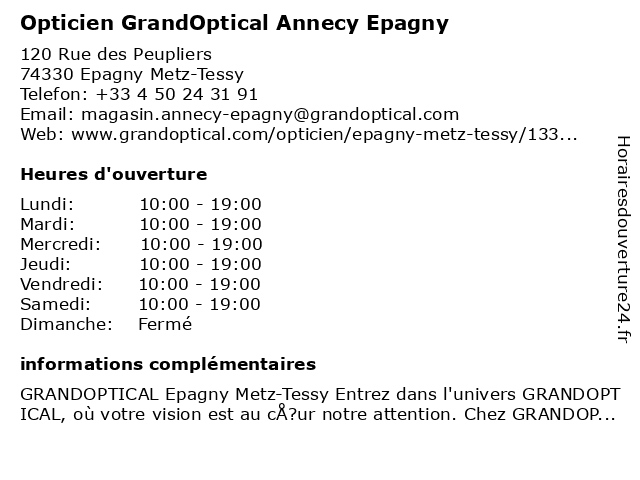 Opticien GrandOptical Annecy Epagny

120 Rue des Peupliers
74330 Epagny Metz-Tessy
Telefon: +33 4 50 24 31 91
Email: magasin.annecy-epagny@grandoptical.com
Web: www.grandoptical.com/opticien/epagny-metz-tessy/133...

Heures d'ouverture

Lundi: 10:00 - 19:00
Mardi: 10:00 - 19:00
Mercredi: 10:00 - 19:00
Jeudi: 10:00 - 19:00
Vendredi: 10:00 - 19:00
Samedi: 10:00 - 19:00
Dimanche: Fermé

informations complémentaires

GRANDOPTICAL Epagny Metz-Tessy Entrez dans l'univers GRANDOPTICAL, où votre vision est au cÅ?ur notre attention. Chez GRANDOP...

Horairesdouverture24.fr